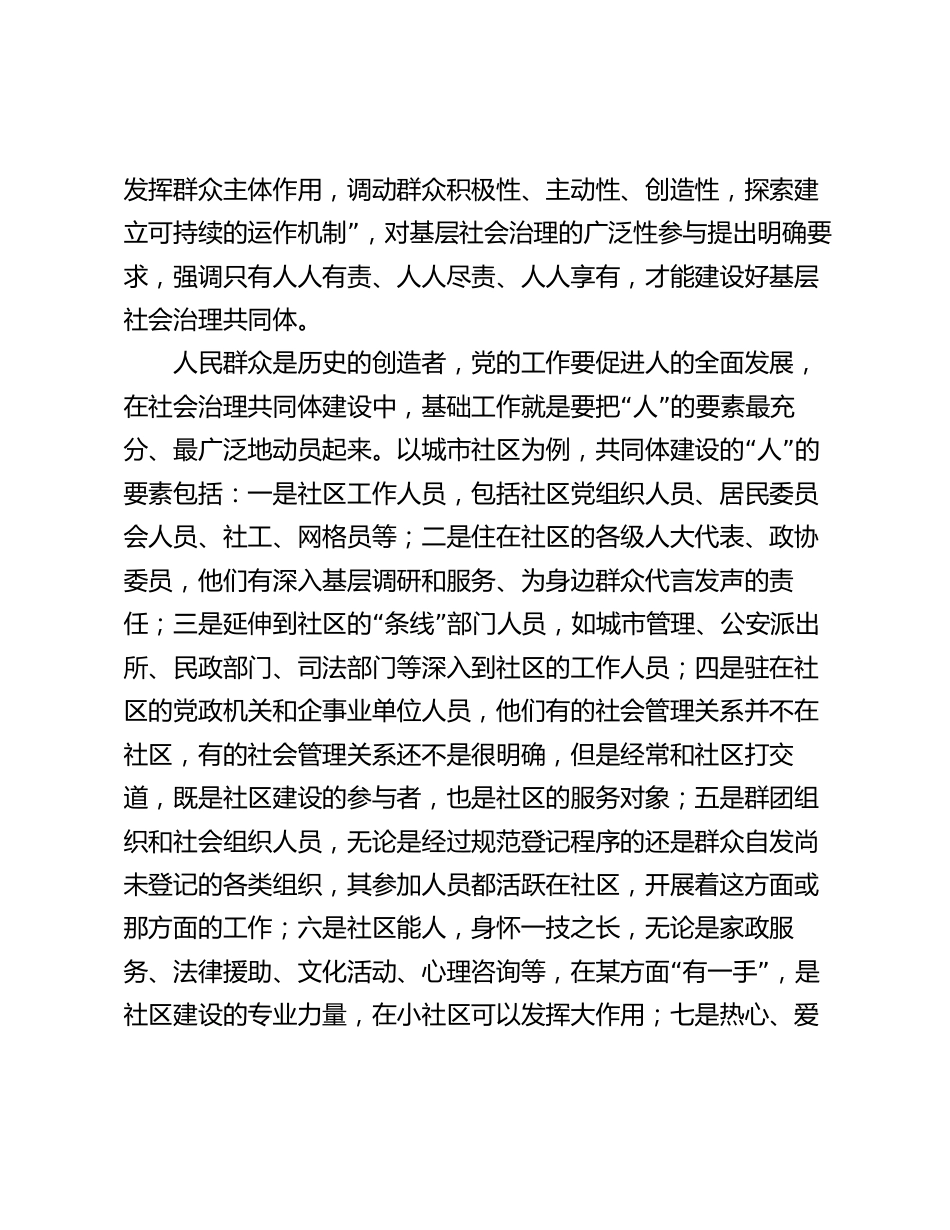 发挥群众主体作用，调动群众积极性、主动性、创造性，探索建立可持续的运作机制”，对基层社会治理的广泛性参与提出明确要求，强调只有人人有责、人人尽责、人人享有，才能建设好基层社会治理共同体。

人民群众是历史的创造者，党的工作要促进人的全面发展，在社会治理共同体建设中，基础工作就是要把“人”的要素最充分、最广泛地动员起来。以城市社区为例，共同体建设的“人”的要素包括：一是社区工作人员，包括社区党组织人员、居民委员会人员、社工、网格员等；二是住在社区的各级人大代表、政协委员，他们有深入基层调研和服务、为身边群众代言发声的责任；三是延伸到社区的“条线”部门人员，如城市管理、公安派出所、民政部门、司法部门等深入到社区的工作人员；四是驻在社区的党政机关和企事业单位人员，他们有的社会管理关系并不在社区，有的社会管理关系还不是很明确，但是经常和社区打交道，既是社区建设的参与者，也是社区的服务对象；五是群团组织和社会组织人员，无论是经过规范登记程序的还是群众自发尚未登记的各类组织，其参加人员都活跃在社区，开展着这方面或那方面的工作；六是社区能人，身怀一技之长，无论是家政服务、法律援助、文化活动、心理咨询等，在某方面“有一手”，是社区建设的专业力量，在小社区可以发挥大作用；七是热心、爱